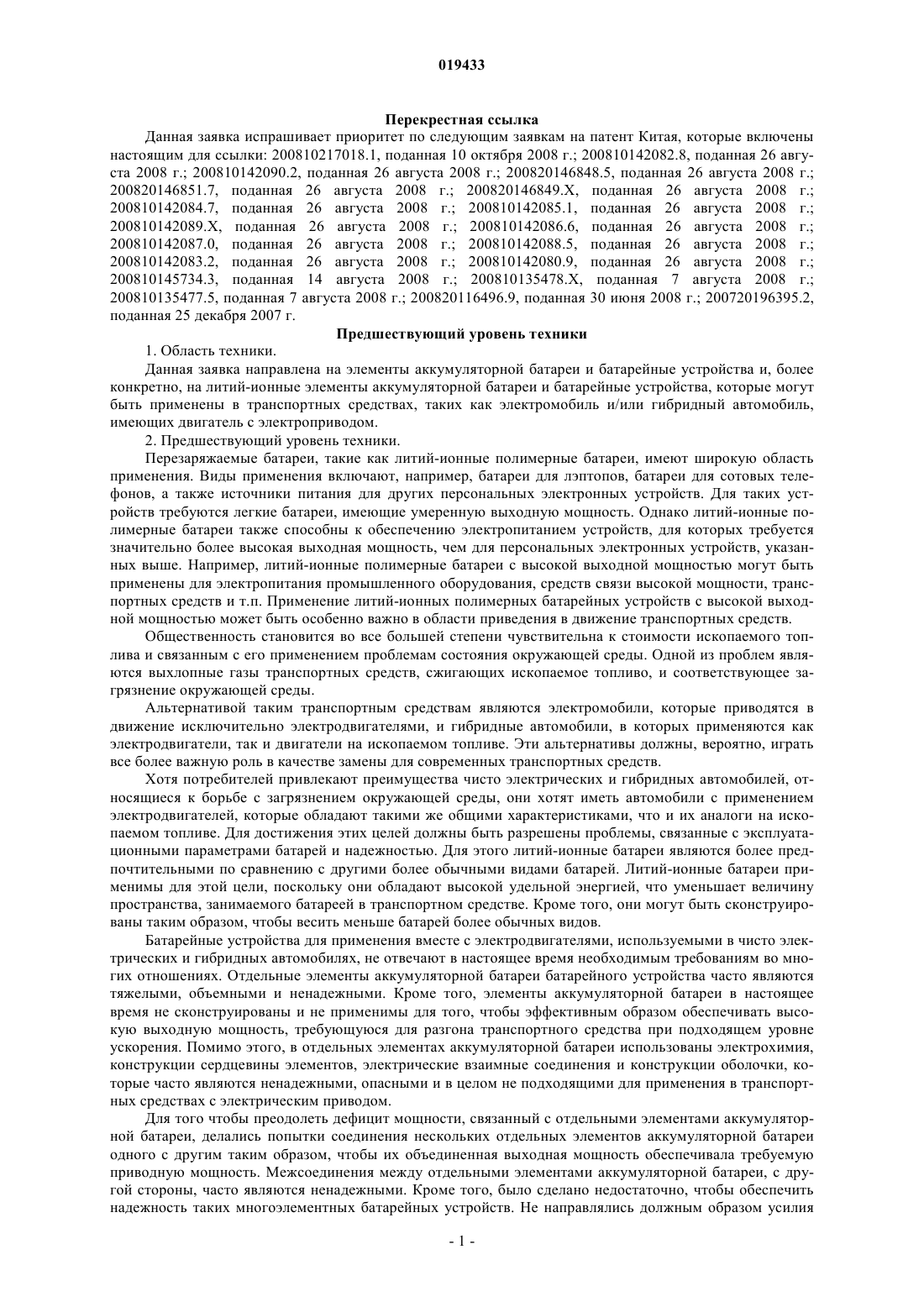 019433

Перекрестная ссылка

Данная заявка испрашивает приоритет по следующим заявкам на патент Китая, которые включены настоящим для ссылки: 200810217018.1, поданная 10 октября 2008 г.; 200810142082.8, поданная 26 августа 2008 г.; 200810142090.2, поданная 26 августа 2008 г.; 200820146848.5, поданная 26 августа 2008 г.; 200820146851.7, поданная 26 августа 2008 г.; 200820146849.X, поданная 26 августа 2008 г.; 200810142084.7, поданная 26 августа 2008 г.; 200810142085.1, поданная 26 августа 2008 г.; 200810142089.X, поданная 26 августа 2008 г.; 200810142086.6, поданная 26 августа 2008 г.; 200810142087.0, поданная 26 августа 2008 г.; 200810142088.5, поданная 26 августа 2008 г.; 200810142083.2, поданная 26 августа 2008 г.; 200810142080.9, поданная 26 августа 2008 г.; 200810145734.3, поданная 14 августа 2008 г.; 200810135478.X, поданная 7 августа 2008 г.; 200810135477.5, поданная 7 августа 2008 г.; 200820116496.9, поданная 30 июня 2008 г.; 200720196395.2, поданная 25 декабря 2007 г.

Предшествующий уровень техники

1. Область техники.

Данная заявка направлена на элементы аккумуляторной батареи и батарейные устройства и, более конкретно, на литий-ионные элементы аккумуляторной батареи и батарейные устройства, которые могут быть применены в транспортных средствах, таких как электромобиль и/или гибридный автомобиль, имеющих двигатель с электроприводом.

2. Предшествующий уровень техники.

Перезаряжаемые батареи, такие как литий-ионные полимерные батареи, имеют широкую область применения. Виды применения включают, например, батареи для лэптопов, батареи для сотовых телефонов, а также источники питания для других персональных электронных устройств. Для таких устройств требуются легкие батареи, имеющие умеренную выходную мощность. Однако литий-ионные полимерные батареи также способны к обеспечению электропитанием устройств, для которых требуется значительно более высокая выходная мощность, чем для персональных электронных устройств, указанных выше. Например, литий-ионные полимерные батареи с высокой выходной мощностью могут быть применены для электропитания промышленного оборудования, средств связи высокой мощности, транспортных средств и т.п. Применение литий-ионных полимерных батарейных устройств с высокой выходной мощностью может быть особенно важно в области приведения в движение транспортных средств.

Общественность становится во все большей степени чувствительна к стоимости ископаемого топлива и связанным с его применением проблемам состояния окружающей среды. Одной из проблем являются выхлопные газы транспортных средств, сжигающих ископаемое топливо, и соответствующее загрязнение окружающей среды.

Альтернативой таким транспортным средствам являются электромобили, которые приводятся в движение исключительно электродвигателями, и гибридные автомобили, в которых применяются как электродвигатели, так и двигатели на ископаемом топливе. Эти альтернативы должны, вероятно, играть все более важную роль в качестве замены для современных транспортных средств.

Хотя потребителей привлекают преимущества чисто электрических и гибридных автомобилей, относящиеся к борьбе с загрязнением окружающей среды, они хотят иметь автомобили с применением электродвигателей, которые обладают такими же общими характеристиками, что и их аналоги на ископаемом топливе. Для достижения этих целей должны быть разрешены проблемы, связанные с эксплуатационными параметрами батарей и надежностью. Для этого литий-ионные батареи являются более предпочтительными по сравнению с другими более обычными видами батарей. Литий-ионные батареи применимы для этой цели, поскольку они обладают высокой удельной энергией, что уменьшает величину пространства, занимаемого батареей в транспортном средстве. Кроме того, они могут быть сконструированы таким образом, чтобы весить меньше батарей более обычных видов.

Батарейные устройства для применения вместе с электродвигателями, используемыми в чисто электрических и гибридных автомобилях, не отвечают в настоящее время необходимым требованиям во многих отношениях. Отдельные элементы аккумуляторной батареи батарейного устройства часто являются тяжелыми, объемными и ненадежными. Кроме того, элементы аккумуляторной батареи в настоящее время не сконструированы и не применимы для того, чтобы эффективным образом обеспечивать высокую выходную мощность, требующуюся для разгона транспортного средства при подходящем уровне ускорения. Помимо этого, в отдельных элементах аккумуляторной батареи использованы электрохимия, конструкции сердцевины элементов, электрические взаимные соединения и конструкции оболочки, которые часто являются ненадежными, опасными и в целом не подходящими для применения в транспортных средствах с электрическим приводом.

Для того чтобы преодолеть дефицит мощности, связанный с отдельными элементами аккумуляторной батареи, делались попытки соединения нескольких отдельных элементов аккумуляторной батареи одного с другим таким образом, чтобы их объединенная выходная мощность обеспечивала требуемую приводную мощность. Межсоединения между отдельными элементами аккумуляторной батареи, с другой стороны, часто являются ненадежными. Кроме того, было сделано недостаточно, чтобы обеспечить надежность таких многоэлементных батарейных устройств. Не направлялись должным образом усилия

- 1 -